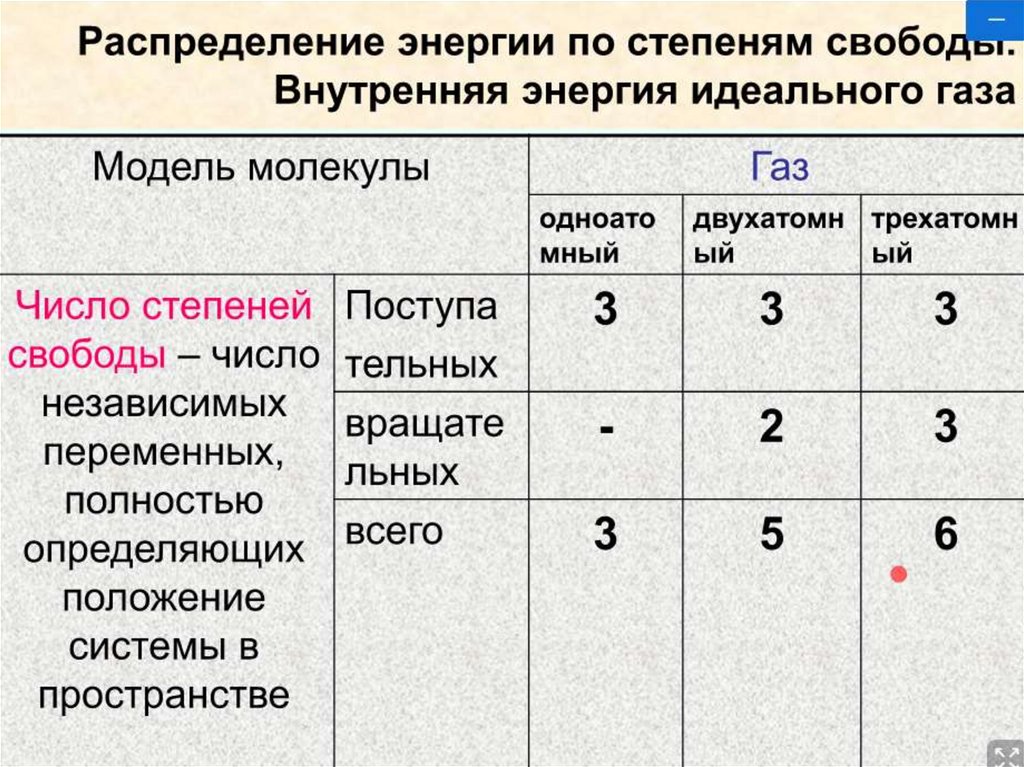 Распределение энергии по степеням свободы. Внутренняя энергия идеального газа

| Модель молекулы | | Газ | | |
|---|---|---|---|---|
| | | одноатомный | двухатомный | трехатомный |
| Число степеней свободы – число независимых переменных, полностью определяющих положение системы в пространстве | Поступательных | 3 | 3 | 3 |
| | вращательных | - | 2 | 3 |
| | всего | 3 | 5 | 6 |